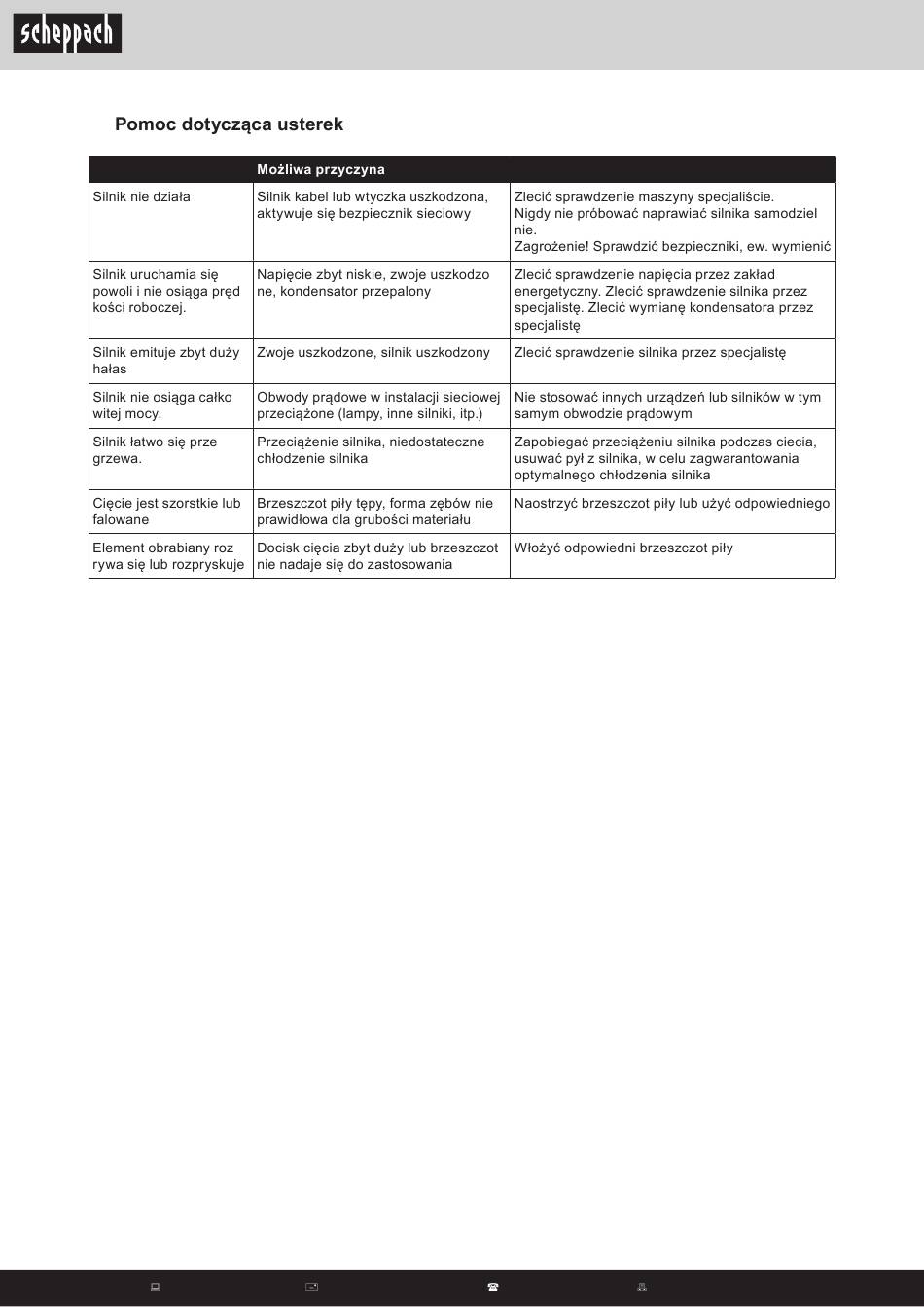 scheppach

Pomoc dotycząca usterek

| | Możliwa przyczyna | |
|---|---|---|
| Silnik nie działa | Silnik kabel lub wtyczka uszkodzona, aktywuje się bezpiecznik sieciowy | Zlecić sprawdzenie maszyny specjaliście. Nigdy nie próbować naprawiać silnika samodziel nie. Zagrożenie! Sprawdzić bezpieczniki, ew. wymienić |
| Silnik uruchamia się powoli i nie osiąga pręd kości roboczej. | Napięcie zbyt niskie, zwoje uszkodzo ne, kondensator przepalony | Zlecić sprawdzenie napięcia przez zakład energetyczny. Zlecić sprawdzenie silnika przez specjalistę. Zlecić wymianę kondensatora przez specjalistę |
| Silnik emituje zbyt duży hałas | Zwoje uszkodzone, silnik uszkodzony | Zlecić sprawdzenie silnika przez specjalistę |
| Silnik nie osiąga całko witej mocy. | Obwody prądowe w instalacji sieciowej przeciążone (lampy, inne silniki, itp.) | Nie stosować innych urządzeń lub silników w tym samym obwodzie prądowym |
| Silnik łatwo się prze grzewa. | Przeciążenie silnika, niedostateczne chłodzenie silnika | Zapobiegać przeciążeniu silnika podczas ciecia, usuwać pył z silnika, w celu zagwarantowania optymalnego chłodzenia silnika |
| Cięcie jest szorstkie lub falowane | Brzeszczot piły tępy, forma zębów nie prawidłowa dla grubości materiału | Naostrzyć brzeszczot piły lub użyć odpowiedniego |
| Element obrabiany roz rywa się lub rozpryskuje | Docisk cięcia zbyt duży lub brzeszczot nie nadaje się do zastosowania | Włożyć odpowiedni brzeszczot piły |